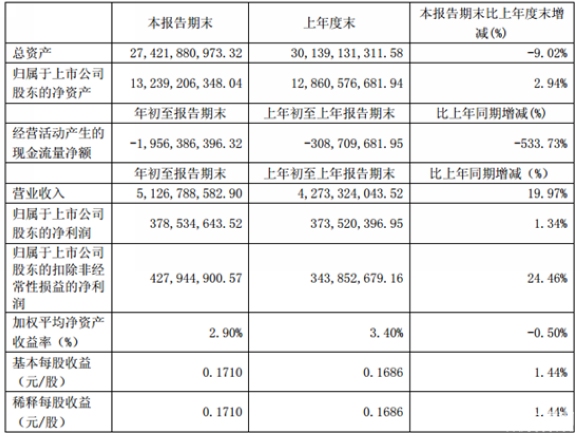 |  | 本报告期末 | 上年度末 | 本报告期末比上年度末增减(%) |
|---|---|---|---|
| 总资产 | 27,421,880,973.32 | 30,139,131,311.58 | -9.02% |
| 归属于上市公司股东的净资产 | 13,239,206,348.04 | 12,860,576,681.94 | 2.94% |
|  | 年初至报告期末 | 上年初至上年报告期末 | 比上年同期增减(%) |
| 经营活动产生的现金流量净额 | -1,956,386,396.32 | -308,709,681.95 | -533.73% |
|  | 年初至报告期末 | 上年初至上年报告期末 | 比上年同期增减（%） |
| 营业收入 | 5,126,788,582.90 | 4,273,324,043.52 | 19.97% |
| 归属于上市公司股东的净利润 | 378,534,643.52 | 373,520,396.95 | 1.34% |
| 归属于上市公司股东的扣除非经常性损益的净利润 | 427,944,900.57 | 343,852,679.16 | 24.46% |
| 加权平均净资产收益率（%） | 2.90% | 3.40% | -0.50% |
| 基本每股收益（元/股） | 0.1710 | 0.1686 | 1.44% |
| 稀释每股收益（元/股） | 0.1710 | 0.1686 | 1.44% |